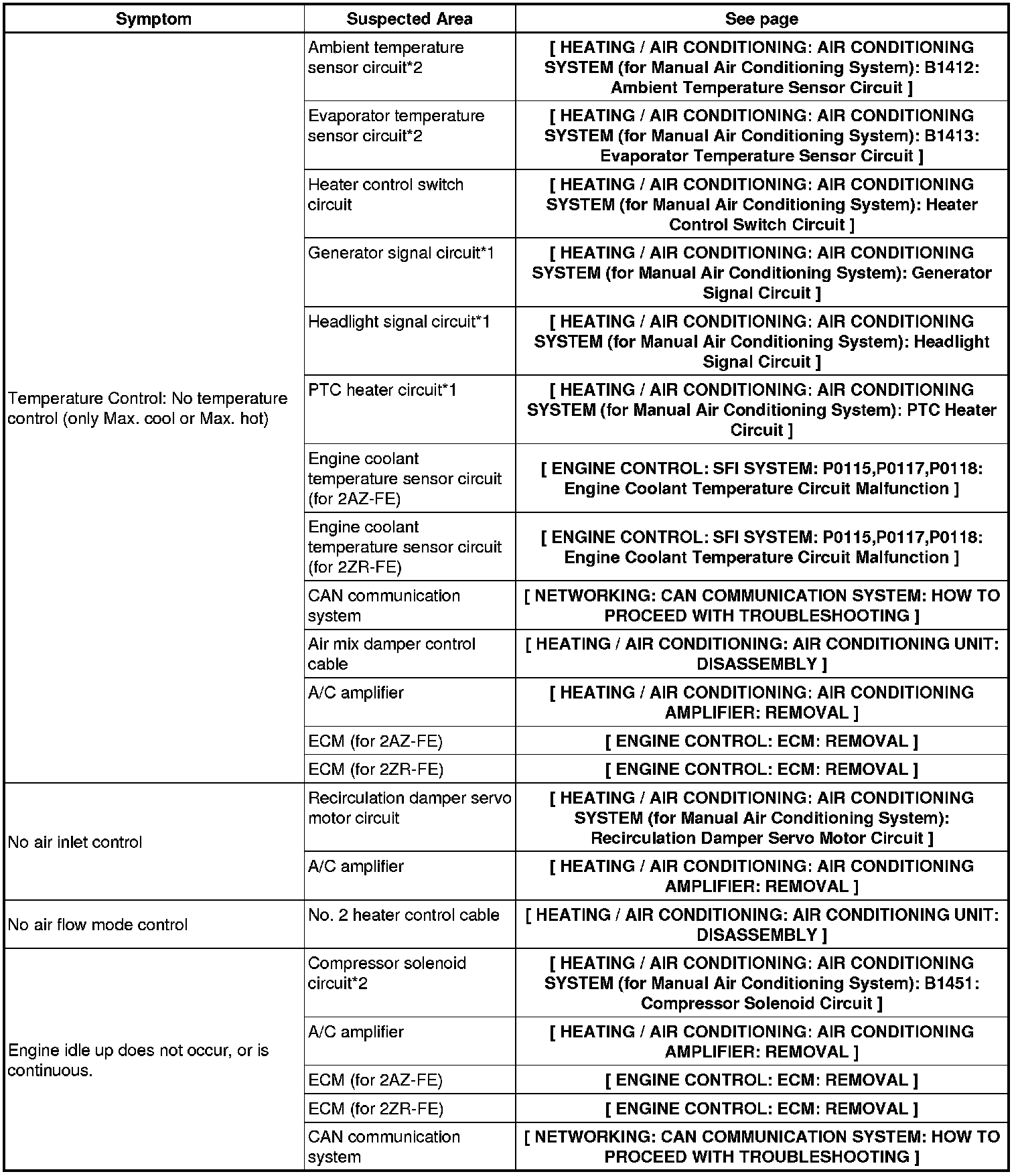 | Symptom | Suspected Area | See page |
|---|---|---|
| Temperature Control: No temperature control (only Max. cool or Max. hot) | Ambient temperature sensor circuit*2 | [ HEATING / AIR CONDITIONING: AIR CONDITIONING SYSTEM (for Manual Air Conditioning System): B1412: Ambient Temperature Sensor Circuit ] |
| | Evaporator temperature sensor circuit*2 | [ HEATING / AIR CONDITIONING: AIR CONDITIONING SYSTEM (for Manual Air Conditioning System): B1413: Evaporator Temperature Sensor Circuit ] |
| | Heater control switch circuit | [ HEATING / AIR CONDITIONING: AIR CONDITIONING SYSTEM (for Manual Air Conditioning System): Heater Control Switch Circuit ] |
| | Generator signal circuit*1 | [ HEATING / AIR CONDITIONING: AIR CONDITIONING SYSTEM (for Manual Air Conditioning System): Generator Signal Circuit ] |
| | Headlight signal circuit*1 | [ HEATING / AIR CONDITIONING: AIR CONDITIONING SYSTEM (for Manual Air Conditioning System): Headlight Signal Circuit ] |
| | PTC heater circuit*1 | [ HEATING / AIR CONDITIONING: AIR CONDITIONING SYSTEM (for Manual Air Conditioning System): PTC Heater Circuit ] |
| | Engine coolant temperature sensor circuit (for 2AZ-FE) | [ ENGINE CONTROL: SFI SYSTEM: P0115,P0117,P0118: Engine Coolant Temperature Circuit Malfunction ] |
| | Engine coolant temperature sensor circuit (for 2ZR-FE) | [ ENGINE CONTROL: SFI SYSTEM: P0115,P0117,P0118: Engine Coolant Temperature Circuit Malfunction ] |
| | CAN communication system | [ NETWORKING: CAN COMMUNICATION SYSTEM: HOW TO PROCEED WITH TROUBLESHOOTING ] |
| | Air mix damper control cable | [ HEATING / AIR CONDITIONING: AIR CONDITIONING UNIT: DISASSEMBLY ] |
| | A/C amplifier | [ HEATING / AIR CONDITIONING: AIR CONDITIONING AMPLIFIER: REMOVAL ] |
| | ECM (for 2AZ-FE) | [ ENGINE CONTROL: ECM: REMOVAL ] |
| | ECM (for 2ZR-FE) | [ ENGINE CONTROL: ECM: REMOVAL ] |
| No air inlet control | Recirculation damper servo motor circuit | [ HEATING / AIR CONDITIONING: AIR CONDITIONING SYSTEM (for Manual Air Conditioning System): Recirculation Damper Servo Motor Circuit ] |
| | A/C amplifier | [ HEATING / AIR CONDITIONING: AIR CONDITIONING AMPLIFIER: REMOVAL ] |
| No air flow mode control | No. 2 heater control cable | [ HEATING / AIR CONDITIONING: AIR CONDITIONING UNIT: DISASSEMBLY ] |
| Engine idle up does not occur, or is continuous. | Compressor solenoid circuit*2 | [ HEATING / AIR CONDITIONING: AIR CONDITIONING SYSTEM (for Manual Air Conditioning System): B1451: Compressor Solenoid Circuit ] |
| | A/C amplifier | [ HEATING / AIR CONDITIONING: AIR CONDITIONING AMPLIFIER: REMOVAL ] |
| | ECM (for 2AZ-FE) | [ ENGINE CONTROL: ECM: REMOVAL ] |
| | ECM (for 2ZR-FE) | [ ENGINE CONTROL: ECM: REMOVAL ] |
| | CAN communication system | [ NETWORKING: CAN COMMUNICATION SYSTEM: HOW TO PROCEED WITH TROUBLESHOOTING ] |